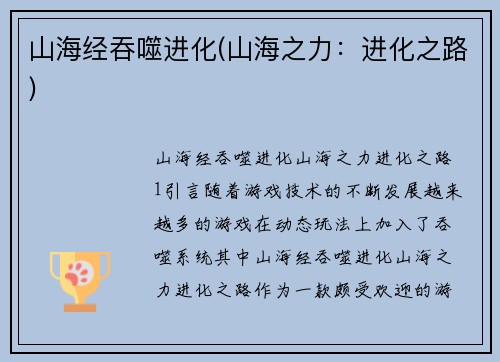 山海经吞噬进化(山海之力：进化之路)

山海经吞噬进化山海之力进化之路1引言随着游戏技术的不断发展越来越多的游戏在动态玩法上加入了吞噬系统其中山海经吞噬进化山海之力进化之路作为一款颇受欢迎的游